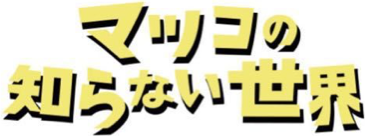 マツコの
知らない世界